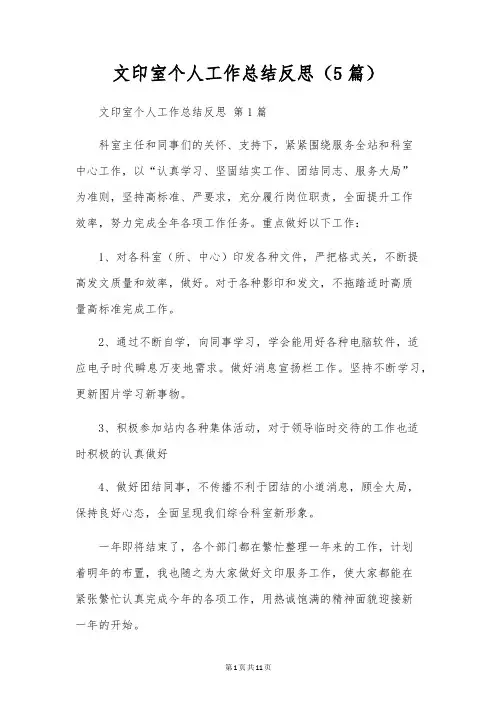 文印室个人工作总结反思（5篇）

文印室个人工作总结反思 第1篇

科室主任和同事们的关怀、支持下，紧紧围绕服务全站和科室中心工作，以“认真学习、坚固结实工作、团结同志、服务大局”为准则，坚持高标准、严要求，充分履行岗位职责，全面提升工作效率，努力完成全年各项工作任务。重点做好以下工作：

1、对各科室（所、中心）印发各种文件，严把格式关，不断提高发文质量和效率，做好。对于各种影印和发文，不拖踏适时高质量高标准完成工作。

2、通过不断自学，向同事学习，学会能用好各种电脑软件，适应电子时代瞬息万变地需求。做好消息宣扬栏工作。坚持不断学习，更新图片学习新事物。

3、积极参加站内各种集体活动，对于领导临时交待的工作也适时积极的认真做好

4、做好团结同事，不传播不利于团结的小道消息，顾全大局，保持良好心态，全面呈现我们综合科室新形象。

一年即将结束了，各个部门都在繁忙整理一年来的工作，计划着明年的布置，我也随之为大家做好文印服务工作，使大家都能在紧张繁忙认真完成今年的各项工作，用热诚饱满的精神面貌迎接新一年的开始。

第1页共11页